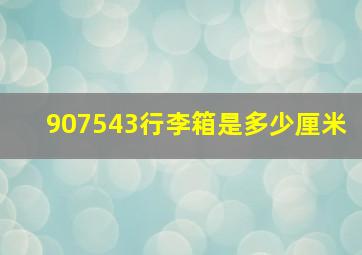 907543行李箱是多少厘米